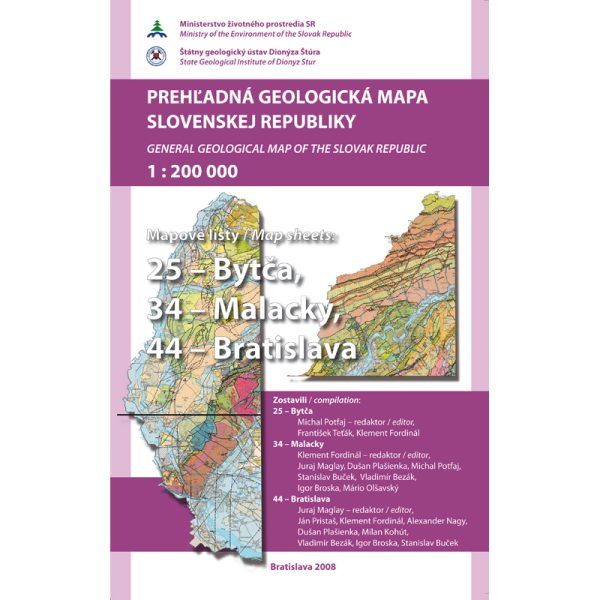 Ministerstvo životného prostredia SR
Ministry of the Environment of the Slovak Republic

Štátny geologický ústav Dionýza Štúra
State Geological Institute of Dionyz Stur

PREHĽADNÁ GEOLOGICKÁ MAPA SLOVENSKEJ REPUBLIKY
GENERAL GEOLOGICAL MAP OF THE SLOVAK REPUBLIC
1 : 200 000

Mapové listy / Map sheets:
25 – Bytča,
34 – Malacky,
44 – Bratislava

Zostavili / compilation:
25 – Bytča
Michal Potfaj – redaktor / editor,
František Teťák, Klement Fordinál
34 – Malacky
Klement Fordinál – redaktor / editor,
Juraj Maglay, Dušan Plašienka, Michal Potfaj,
Stanislav Buček, Vladimír Bezák,
Igor Broska, Mário Olšavský
44 – Bratislava
Juraj Maglay – redaktor / editor,
Ján Pristaš, Klement Fordinál, Alexander Nagy,
Dušan Plašienka, Milan Kohút,
Vladimír Bezák, Igor Broska, Stanislav Buček

Bratislava 2008